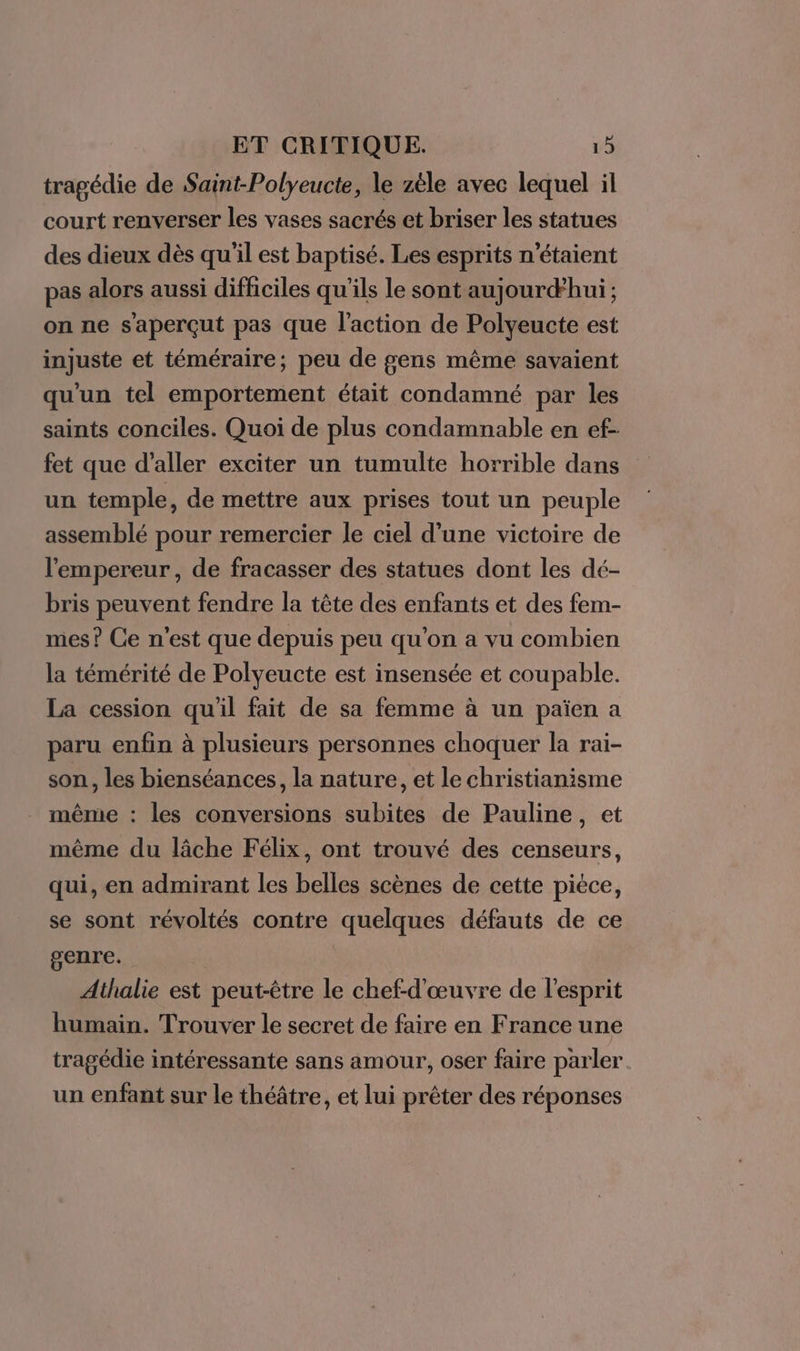 ET CRITIQUE. 15

tragédie de Saint-Polyeucte, le zèle avec lequel il court renverser les vases sacrés et briser les statues des dieux dès qu'il est baptisé. Les esprits n'étaient pas alors aussi difficiles qu'ils le sont aujourd'hui; on ne s'aperçut pas que l'action de Polyeucte est injuste et téméraire; peu de gens même savaient qu'un tel emportement était condamné par les saints conciles. Quoi de plus condamnable en effet que d'aller exciter un tumulte horrible dans un temple, de mettre aux prises tout un peuple assemblé pour remercier le ciel d'une victoire de l'empereur, de fracasser des statues dont les débris peuvent fendre la tête des enfants et des femmes? Ce n'est que depuis peu qu'on a vu combien la témérité de Polyeucte est insensée et coupable. La cession qu'il fait de sa femme à un païen a paru enfin à plusieurs personnes choquer la raison, les bienséances, la nature, et le christianisme même : les conversions subites de Pauline, et même du lâche Félix, ont trouvé des censeurs, qui, en admirant les belles scènes de cette pièce, se sont révoltés contre quelques défauts de ce genre.

Athalie est peut-être le chef-d'œuvre de l'esprit humain. Trouver le secret de faire en France une tragédie intéressante sans amour, oser faire parler un enfant sur le théâtre, et lui prêter des réponses